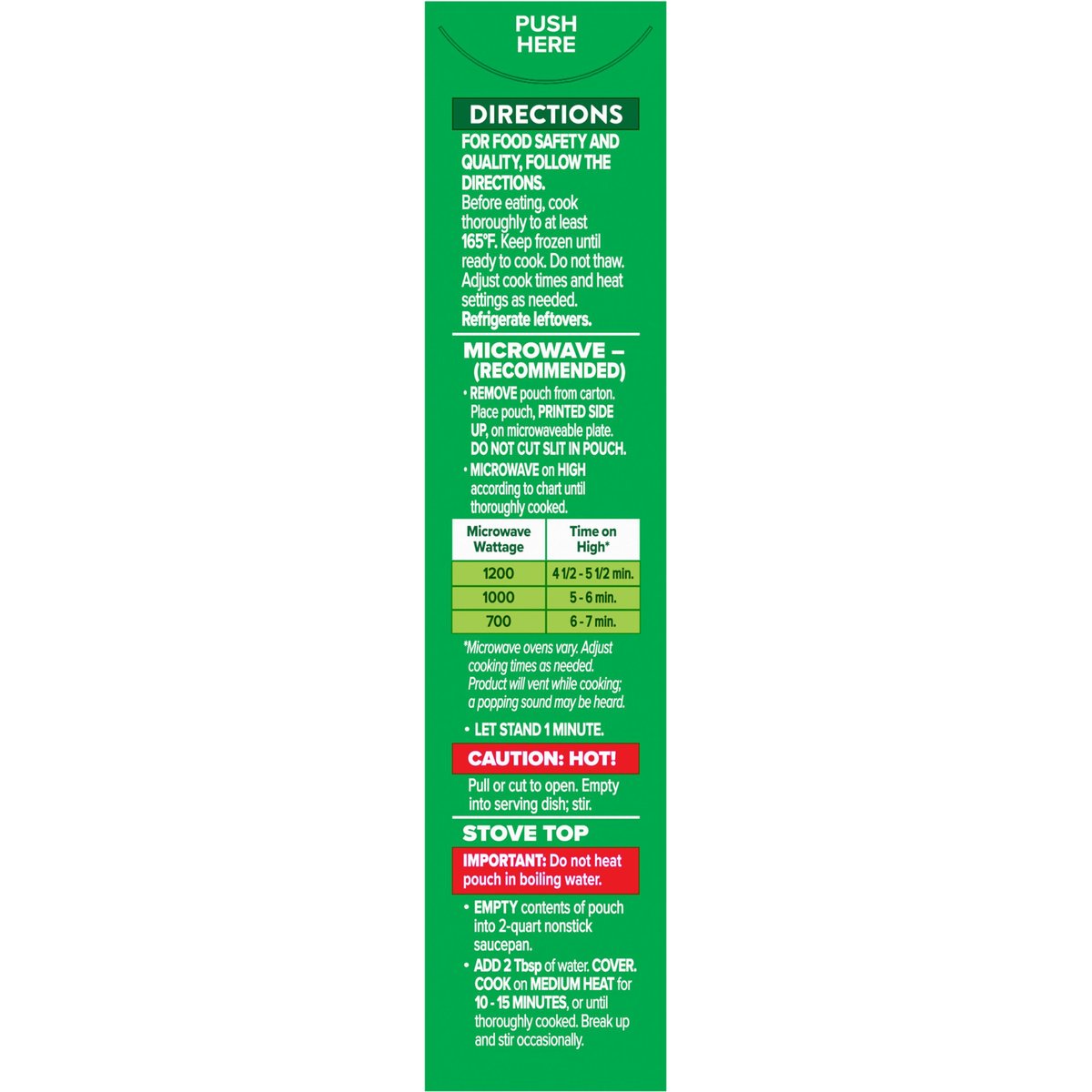 PUSH HERE

DIRECTIONS

FOR FOOD SAFETY AND QUALITY, FOLLOW THE DIRECTIONS.
Before eating, cook thoroughly to at least 165°F. Keep frozen until ready to cook. Do not thaw. Adjust cook times and heat settings as needed. Refrigerate leftovers.

MICROWAVE – (RECOMMENDED)

• REMOVE pouch from carton. Place pouch, PRINTED SIDE UP, on microwaveable plate. DO NOT CUT SLIT IN POUCH.
• MICROWAVE on HIGH according to chart until thoroughly cooked.

| Microwave Wattage | Time on High* |
|---|---|
| 1200 | 4 1/2 - 5 1/2 min. |
| 1000 | 5 - 6 min. |
| 700 | 6 - 7 min. |

*Microwave ovens vary. Adjust cooking times as needed. Product will vent while cooking; a popping sound may be heard.

• LET STAND 1 MINUTE.

CAUTION: HOT!

Pull or cut to open. Empty into serving dish; stir.

STOVE TOP

IMPORTANT: Do not heat pouch in boiling water.

• EMPTY contents of pouch into 2-quart nonstick saucepan.
• ADD 2 Tbsp of water. COVER. COOK on MEDIUM HEAT for 10 - 15 MINUTES, or until thoroughly cooked. Break up and stir occasionally.